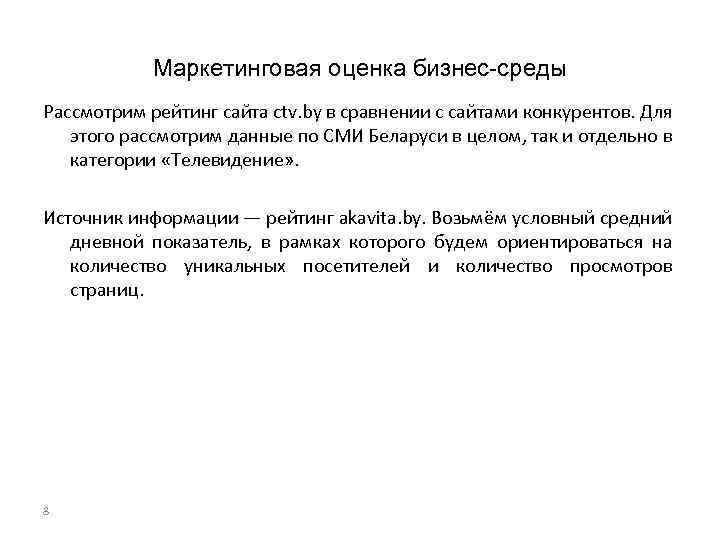 Маркетинговая оценка бизнес-среды

Рассмотрим рейтинг сайта ctv.by в сравнении с сайтами конкурентов. Для этого рассмотрим данные по СМИ Беларуси в целом, так и отдельно в категории «Телевидение».

Источник информации — рейтинг akavita.by. Возьмём условный средний дневной показатель, в рамках которого будем ориентироваться на количество уникальных посетителей и количество просмотров страниц.

8